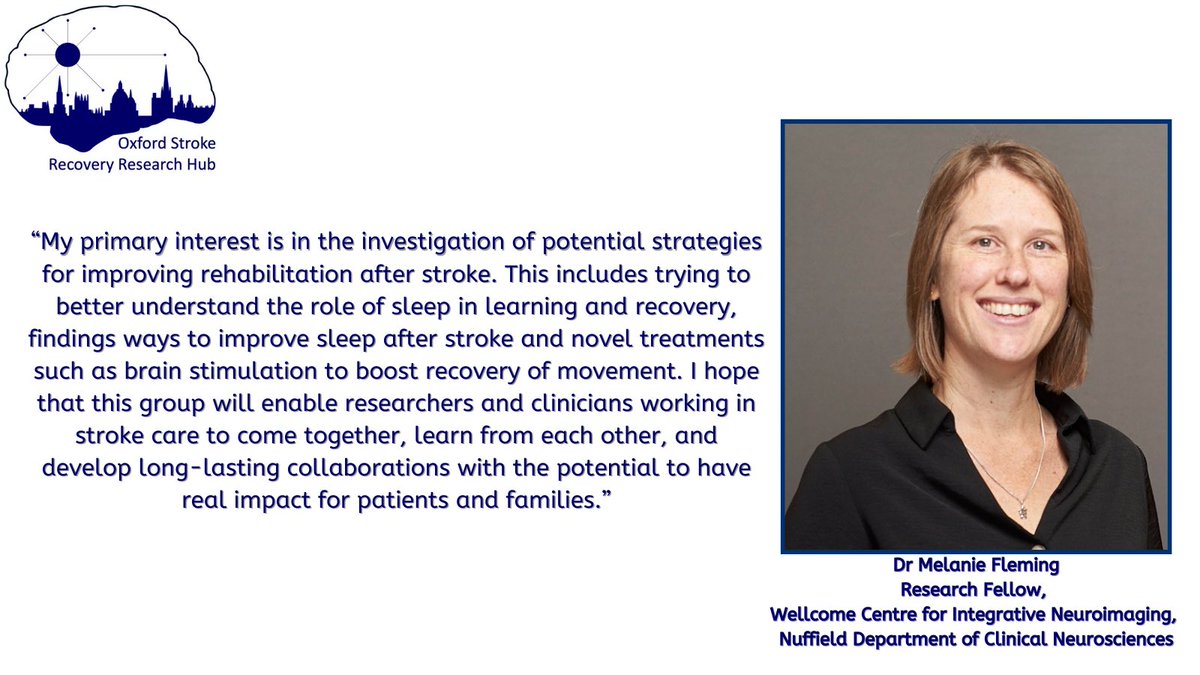 Oxford Stroke
Recovery Research Hub

“My primary interest is in the investigation of potential strategies for improving rehabilitation after stroke. This includes trying to better understand the role of sleep in learning and recovery, findings ways to improve sleep after stroke and novel treatments such as brain stimulation to boost recovery of movement. I hope that this group will enable researchers and clinicians working in stroke care to come together, learn from each other, and develop long-lasting collaborations with the potential to have real impact for patients and families.”

Dr Melanie Fleming
Research Fellow,
Wellcome Centre for Integrative Neuroimaging,
Nuffield Department of Clinical Neurosciences